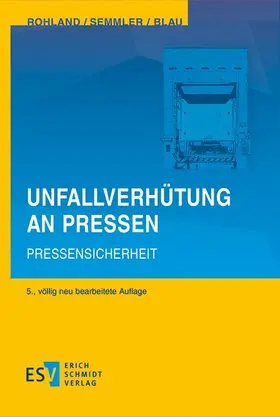 ROHLAND / SEMMLER / BLAU

UNFALLVERHÜTUNG AN PRESSEN

PRESSENSICHERHEIT

5., völlig neu bearbeitete Auflage

ESV ERICH SCHMIDT VERLAG